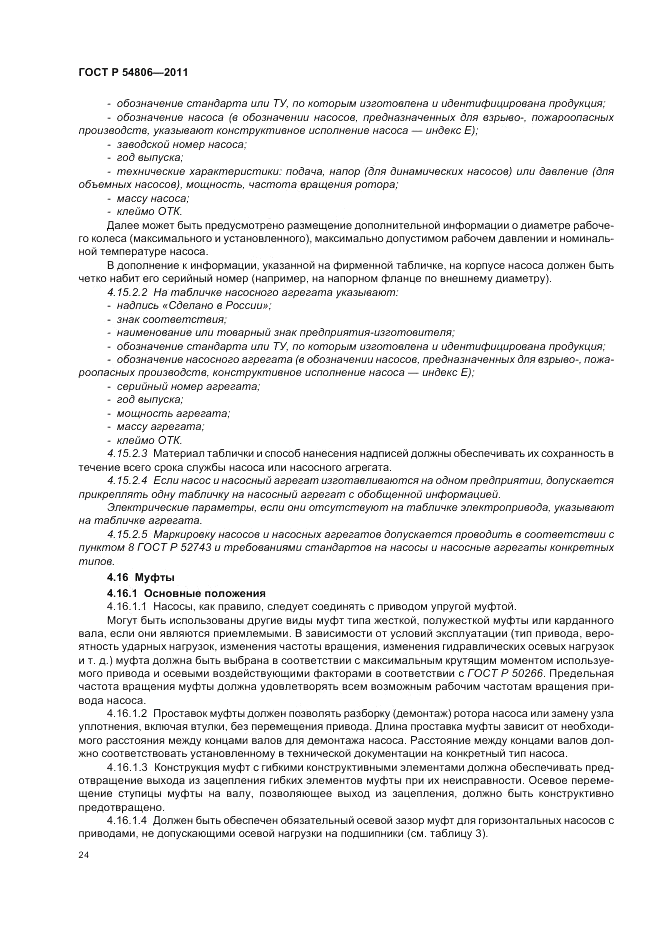 ГОСТ Р 54806—2011

- обозначение стандарта или ТУ, по которым изготовлена и идентифицирована продукция;
- обозначение насоса (в обозначении насосов, предназначенных для взрыво-, пожароопасных производств, указывают конструктивное исполнение насоса — индекс Е);
- заводской номер насоса;
- год выпуска;
- технические характеристики: подача, напор (для динамических насосов) или давление (для объемных насосов), мощность, частота вращения ротора;
- массу насоса;
- клеймо ОТК.

Далее может быть предусмотрено размещение дополнительной информации о диаметре рабочего колеса (максимального и установленного), максимально допустимом рабочем давлении и номинальной температуре насоса.

В дополнение к информации, указанной на фирменной табличке, на корпусе насоса должен быть четко набит его серийный номер (например, на напорном фланце по внешнему диаметру).

4.15.2.2 На табличке насосного агрегата указывают:
- надпись «Сделано в России»;
- знак соответствия;
- наименование или товарный знак предприятия-изготовителя;
- обозначение стандарта или ТУ, по которым изготовлена и идентифицирована продукция;
- обозначение насосного агрегата (в обозначении насосов, предназначенных для взрыво-, пожароопасных производств, конструктивное исполнение насоса — индекс Е);
- серийный номер агрегата;
- год выпуска;
- мощность агрегата;
- массу агрегата;
- клеймо ОТК.

4.15.2.3 Материал таблички и способ нанесения надписей должны обеспечивать их сохранность в течение всего срока службы насоса или насосного агрегата.

4.15.2.4 Если насос и насосный агрегат изготавливаются на одном предприятии, допускается прикреплять одну табличку на насосный агрегат с обобщенной информацией.

Электрические параметры, если они отсутствуют на табличке электропривода, указывают на табличке агрегата.

4.15.2.5 Маркировку насосов и насосных агрегатов допускается проводить в соответствии с пунктом 8 ГОСТ Р 52743 и требованиями стандартов на насосы и насосные агрегаты конкретных типов.

4.16 Муфты

4.16.1 Основные положения

4.16.1.1 Насосы, как правило, следует соединять с приводом упругой муфтой.

Могут быть использованы другие виды муфт типа жесткой, полужесткой муфты или карданного вала, если они являются приемлемыми. В зависимости от условий эксплуатации (тип привода, вероятность ударных нагрузок, изменения частоты вращения, изменения гидравлических осевых нагрузок и т. д.) муфта должна быть выбрана в соответствии с максимальным крутящим моментом используемого привода и осевыми воздействующими факторами в соответствии с ГОСТ Р 50266. Предельная частота вращения муфты должна удовлетворять всем возможным рабочим частотам вращения привода насоса.

4.16.1.2 Проставок муфты должен позволять разборку (демонтаж) ротора насоса или замену узла уплотнения, включая втулки, без перемещения привода. Длина проставка муфты зависит от необходимого расстояния между концами валов для демонтажа насоса. Расстояние между концами валов должно соответствовать установленному в технической документации на конкретный тип насоса.

4.16.1.3 Конструкция муфт с гибкими конструктивными элементами должна обеспечивать предотвращение выхода из зацепления гибких элементов муфты при их неисправности. Осевое перемещение ступицы муфты на валу, позволяющее выход из зацепления, должно быть конструктивно предотвращено.

4.16.1.4 Должен быть обеспечен обязательный осевой зазор муфт для горизонтальных насосов с приводами, не допускающими осевой нагрузки на подшипники (см. таблицу 3).

24